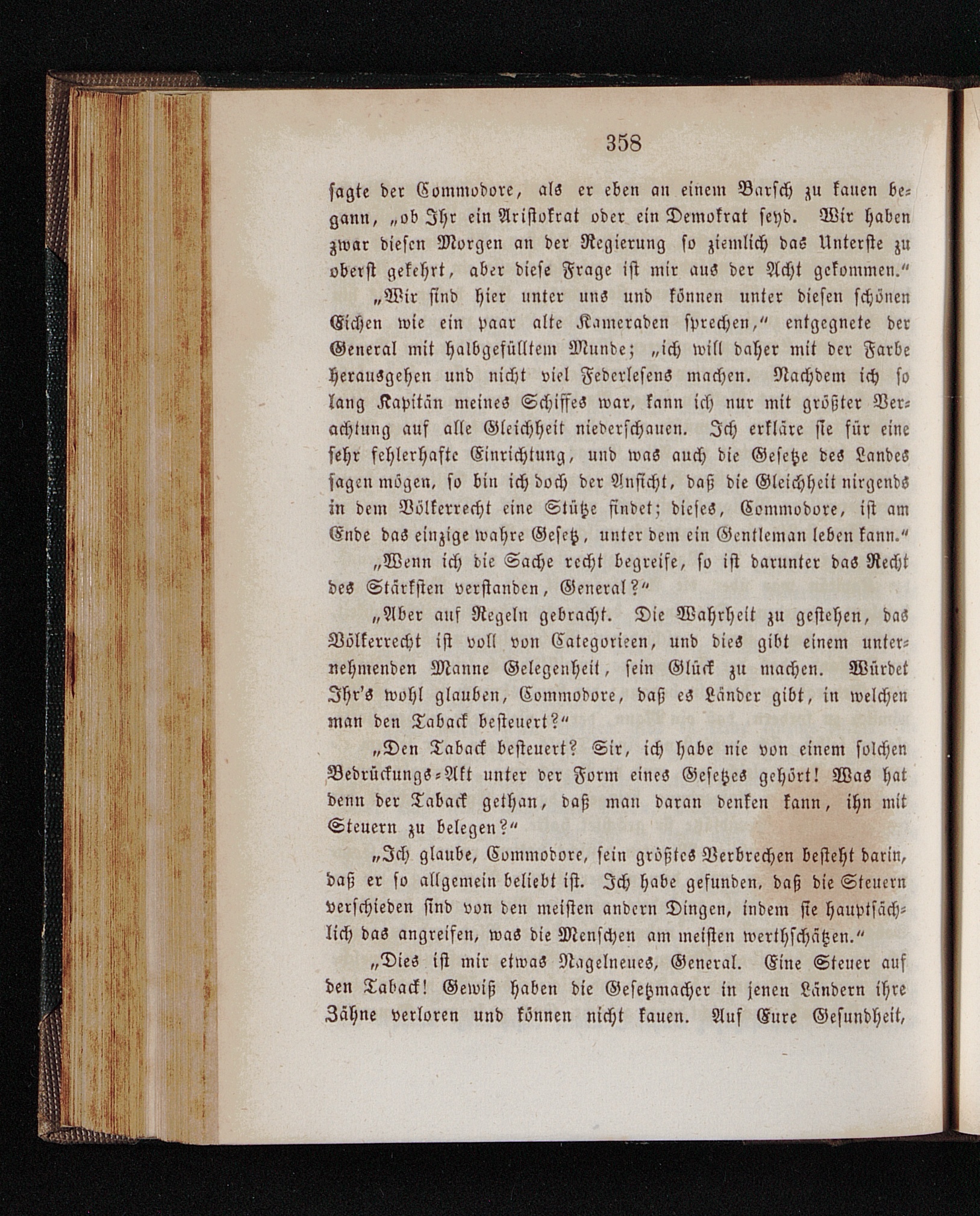 358

sagte der Commodore, als er eben an einem Barsch zu kauen begann, „ob Ihr ein Aristokrat oder ein Demokrat seyd. Wir haben zwar diesen Morgen an der Regierung so ziemlich das Unterste zu oberst gekehrt, aber diese Frage ist mir aus der Acht gekommen.“

„Wir sind hier unter uns und können unter diesen schönen Eichen wie ein paar alte Kameraden sprechen,“ entgegnete der General mit halbgefülltem Munde; „ich will daher mit der Farbe herausgehen und nicht viel Federlesens machen. Nachdem ich so lang Kapitän meines Schiffes war, kann ich nur mit größter Verachtung auf alle Gleichheit niederschauen. Ich erkläre sie für eine sehr fehlerhafte Einrichtung, und was auch die Gesetze des Landes sagen mögen, so bin ich doch der Ansicht, daß die Gleichheit nirgends in dem Völkerrecht eine Stütze findet; dieses, Commodore, ist am Ende das einzige wahre Gesetz, unter dem ein Gentleman leben kann.“

„Wenn ich die Sache recht begreife, so ist darunter das Recht des Stärksten verstanden, General?“

„Aber auf Regeln gebracht. Die Wahrheit zu gestehen, das Völkerrecht ist voll von Categorieen, und dies gibt einem unternehmenden Manne Gelegenheit, sein Glück zu machen. Würdet Ihr's wohl glauben, Commodore, daß es Länder gibt, in welchen man den Taback besteuert?“

„Den Taback besteuert? Sir, ich habe nie von einem solchen Bedrückungs-Akt unter der Form eines Gesetzes gehört! Was hat denn der Taback gethan, daß man daran denken kann, ihn mit Steuern zu belegen?“

„Ich glaube, Commodore, sein größtes Verbrechen besteht darin, daß er so allgemein beliebt ist. Ich habe gefunden, daß die Steuern verschieden sind von den meisten andern Dingen, indem sie hauptsächlich das angreifen, was die Menschen am meisten werthschätzen.“

„Dies ist mir etwas Nagelneues, General. Eine Steuer auf den Taback! Gewiß haben die Gesetzmacher in jenen Ländern ihre Zähne verloren und können nicht kauen. Auf Eure Gesundheit,